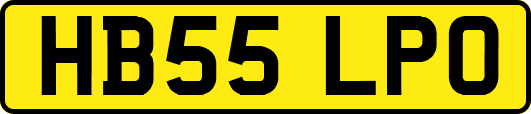 HB55 LPO